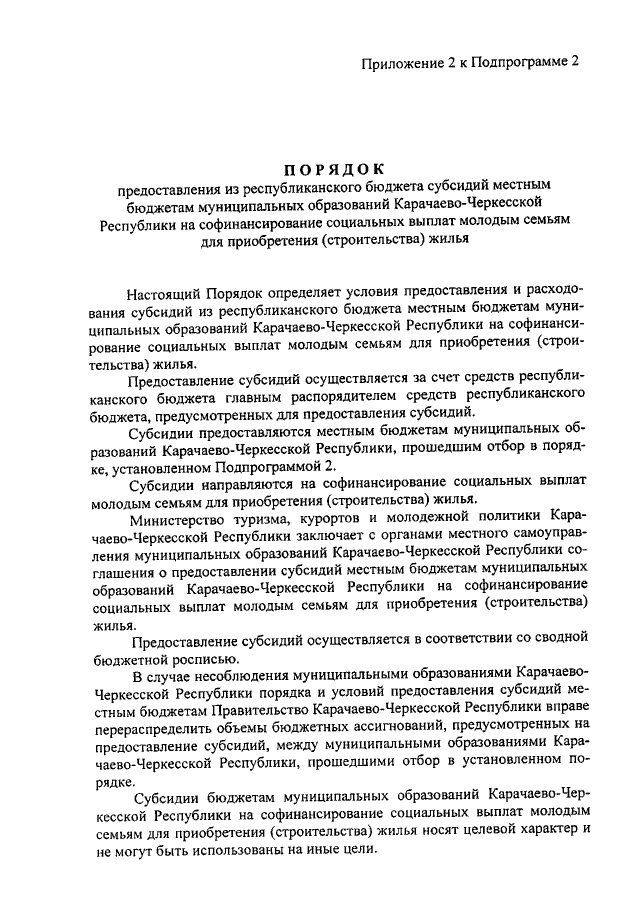 Приложение 2 к Подпрограмме 2

ПОРЯДОК
предоставления из республиканского бюджета субсидий местным бюджетам муниципальных образований Карачаево-Черкесской Республики на софинансирование социальных выплат молодым семьям для приобретения (строительства) жилья

Настоящий Порядок определяет условия предоставления и расходования субсидий из республиканского бюджета местным бюджетам муниципальных образований Карачаево-Черкесской Республики на софинансирование социальных выплат молодым семьям для приобретения (строительства) жилья.

Предоставление субсидий осуществляется за счет средств республиканского бюджета главным распорядителем средств республиканского бюджета, предусмотренных для предоставления субсидий.

Субсидии предоставляются местным бюджетам муниципальных образований Карачаево-Черкесской Республики, прошедшим отбор в порядке, установленном Подпрограммой 2.

Субсидии направляются на софинансирование социальных выплат молодым семьям для приобретения (строительства) жилья.

Министерство туризма, курортов и молодежной политики Карачаево-Черкесской Республики заключает с органами местного самоуправления муниципальных образований Карачаево-Черкесской Республики соглашения о предоставлении субсидий местным бюджетам муниципальных образований Карачаево-Черкесской Республики на софинансирование социальных выплат молодым семьям для приобретения (строительства) жилья.

Предоставление субсидий осуществляется в соответствии со сводной бюджетной росписью.

В случае несоблюдения муниципальными образованиями Карачаево-Черкесской Республики порядка и условий предоставления субсидий местным бюджетам Правительство Карачаево-Черкесской Республики вправе перераспределить объемы бюджетных ассигнований, предусмотренных на предоставление субсидий, между муниципальными образованиями Карачаево-Черкесской Республики, прошедшими отбор в установленном порядке.

Субсидии бюджетам муниципальных образований Карачаево-Черкесской Республики на софинансирование социальных выплат молодым семьям для приобретения (строительства) жилья носят целевой характер и не могут быть использованы на иные цели.